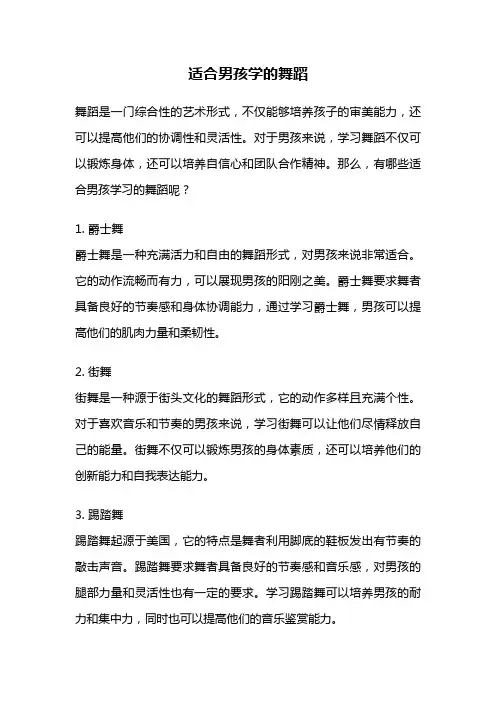 适合男孩学的舞蹈

舞蹈是一门综合性的艺术形式，不仅能够培养孩子的审美能力，还可以提高他们的协调性和灵活性。对于男孩来说，学习舞蹈不仅可以锻炼身体，还可以培养自信心和团队合作精神。那么，有哪些适合男孩学习的舞蹈呢？

1. 爵士舞
爵士舞是一种充满活力和自由的舞蹈形式，对男孩来说非常适合。它的动作流畅而有力，可以展现男孩的阳刚之美。爵士舞要求舞者具备良好的节奏感和身体协调能力，通过学习爵士舞，男孩可以提高他们的肌肉力量和柔韧性。

2. 街舞
街舞是一种源于街头文化的舞蹈形式，它的动作多样且充满个性。对于喜欢音乐和节奏的男孩来说，学习街舞可以让他们尽情释放自己的能量。街舞不仅可以锻炼男孩的身体素质，还可以培养他们的创新能力和自我表达能力。

3. 踢踏舞
踢踏舞起源于美国，它的特点是舞者利用脚底的鞋板发出有节奏的敲击声音。踢踏舞要求舞者具备良好的节奏感和音乐感，对男孩的腿部力量和灵活性也有一定的要求。学习踢踏舞可以培养男孩的耐力和集中力，同时也可以提高他们的音乐鉴赏能力。